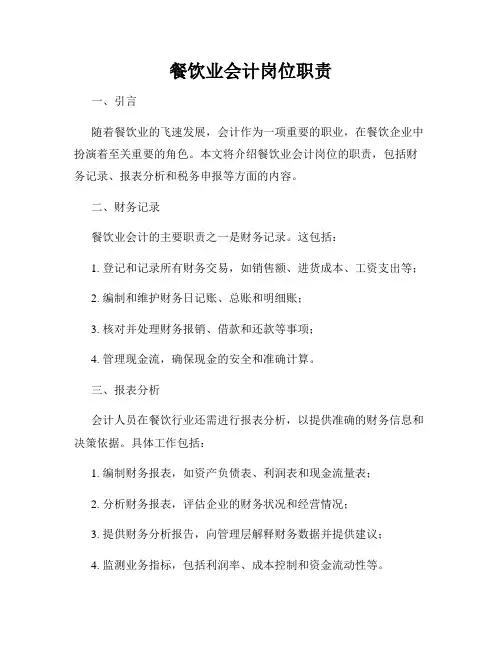 餐饮业会计岗位职责

一、引言

随着餐饮业的飞速发展，会计作为一项重要的职业，在餐饮企业中扮演着至关重要的角色。本文将介绍餐饮业会计岗位的职责，包括财务记录、报表分析和税务申报等方面的内容。

二、财务记录

餐饮业会计的主要职责之一是财务记录。这包括：

1. 登记和记录所有财务交易，如销售额、进货成本、工资支出等；

2. 编制和维护财务日记账、总账和明细账；

3. 核对并处理财务报销、借款和还款等事项；

4. 管理现金流，确保现金的安全和准确计算。

三、报表分析

会计人员在餐饮行业还需进行报表分析，以提供准确的财务信息和决策依据。具体工作包括：

1. 编制财务报表，如资产负债表、利润表和现金流量表；

2. 分析财务报表，评估企业的财务状况和经营情况；

3. 提供财务分析报告，向管理层解释财务数据并提供建议；

4. 监测业务指标，包括利润率、成本控制和资金流动性等。